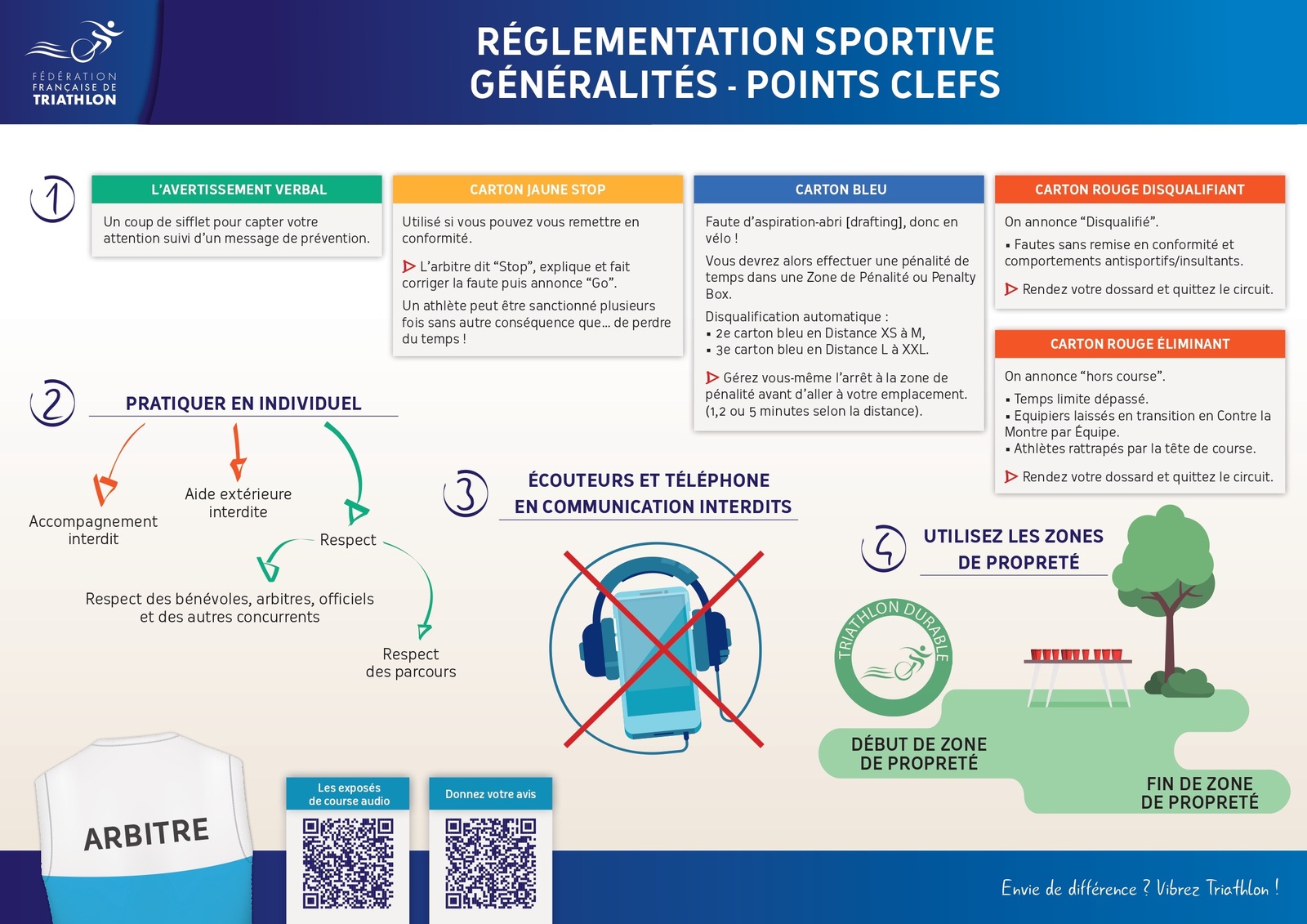 FÉDÉRATION FRANÇAISE DE TRIATHLON

RÉGLEMENTATION SPORTIVE
GÉNÉRALITÉS - POINTS CLEFS

1

L'AVERTISSEMENT VERBAL

Un coup de sifflet pour capter votre attention suivi d'un message de prévention.

CARTON JAUNE STOP

Utilisé si vous pouvez vous remettre en conformité.

L'arbitre dit "Stop", explique et fait corriger la faute puis annonce "Go".

Un athlète peut être sanctionné plusieurs fois sans autre conséquence que... de perdre du temps !

CARTON BLEU

Faute d'aspiration-abri [drafting], donc en vélo !

Vous devrez alors effectuer une pénalité de temps dans une Zone de Pénalité ou Penalty Box.

Disqualification automatique :
▪ 2e carton bleu en Distance XS à M,
▪ 3e carton bleu en Distance L à XXL.

Gérez vous-même l'arrêt à la zone de pénalité avant d'aller à votre emplacement. (1,2 ou 5 minutes selon la distance).

CARTON ROUGE DISQUALIFIANT

On annonce "Disqualifié".

▪ Fautes sans remise en conformité et comportements antisportifs/insultants.

Rendez votre dossard et quittez le circuit.

CARTON ROUGE ÉLIMINANT

On annonce "hors course".

▪ Temps limite dépassé.
▪ Equipiers laissés en transition en Contre la Montre par Équipe.
▪ Athlètes rattrapés par la tête de course.

Rendez votre dossard et quittez le circuit.

2

PRATIQUER EN INDIVIDUEL

Accompagnement interdit

Aide extérieure interdite

Respect

Respect des bénévoles, arbitres, officiels et des autres concurrents

Respect des parcours

3

ÉCOUTEURS ET TÉLÉPHONE EN COMMUNICATION INTERDITS

4

UTILISEZ LES ZONES DE PROPRETÉ

TRIATHLON DURABLE

DÉBUT DE ZONE DE PROPRETÉ

FIN DE ZONE DE PROPRETÉ

ARBITRE

Les exposés de course audio

Donnez votre avis

Envie de différence ? Vibrez Triathlon !